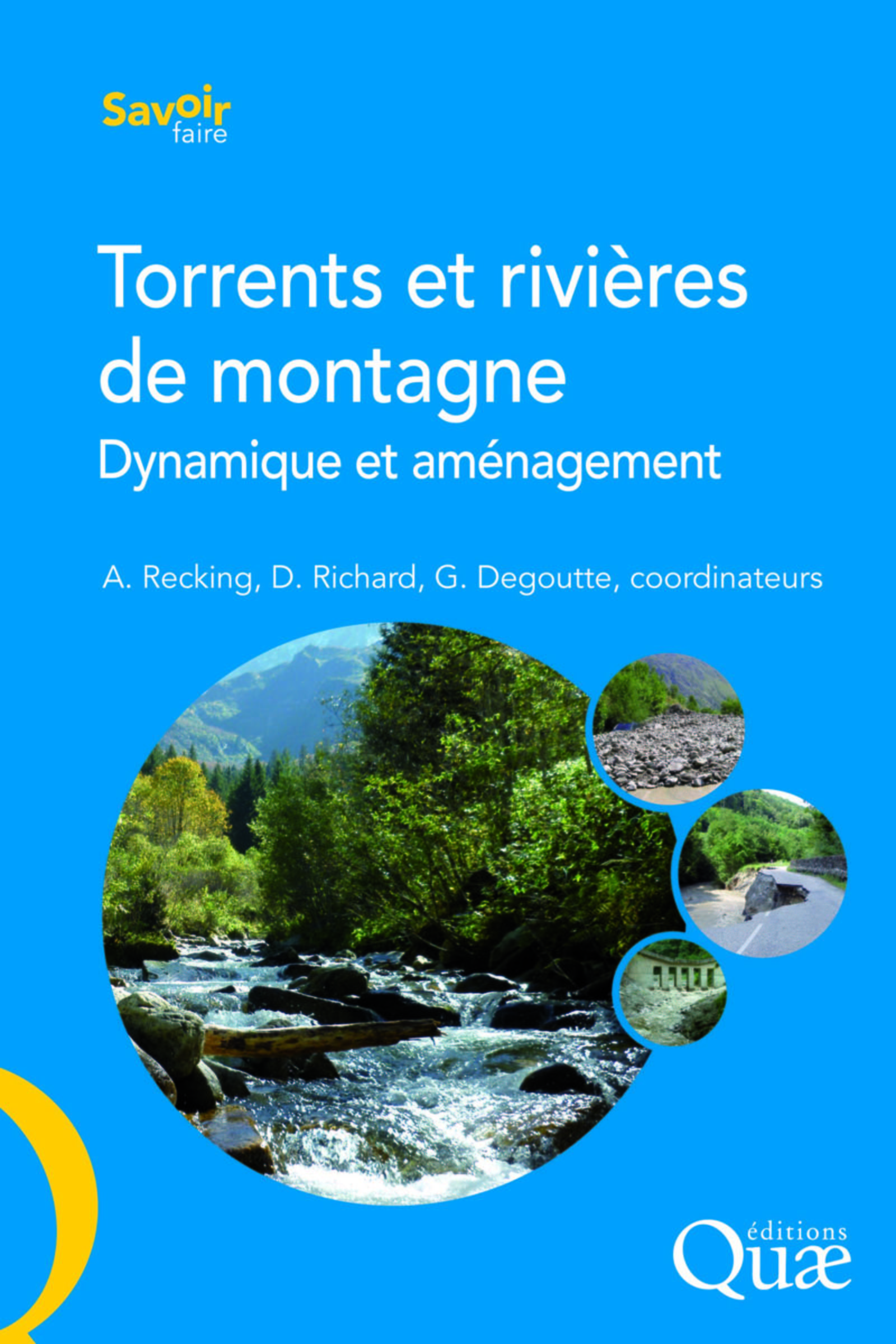 Savoir faire

Torrents et rivières de montagne
Dynamique et aménagement

A. Recking, D. Richard, G. Degoutte, coordinateurs

éditions Quæ